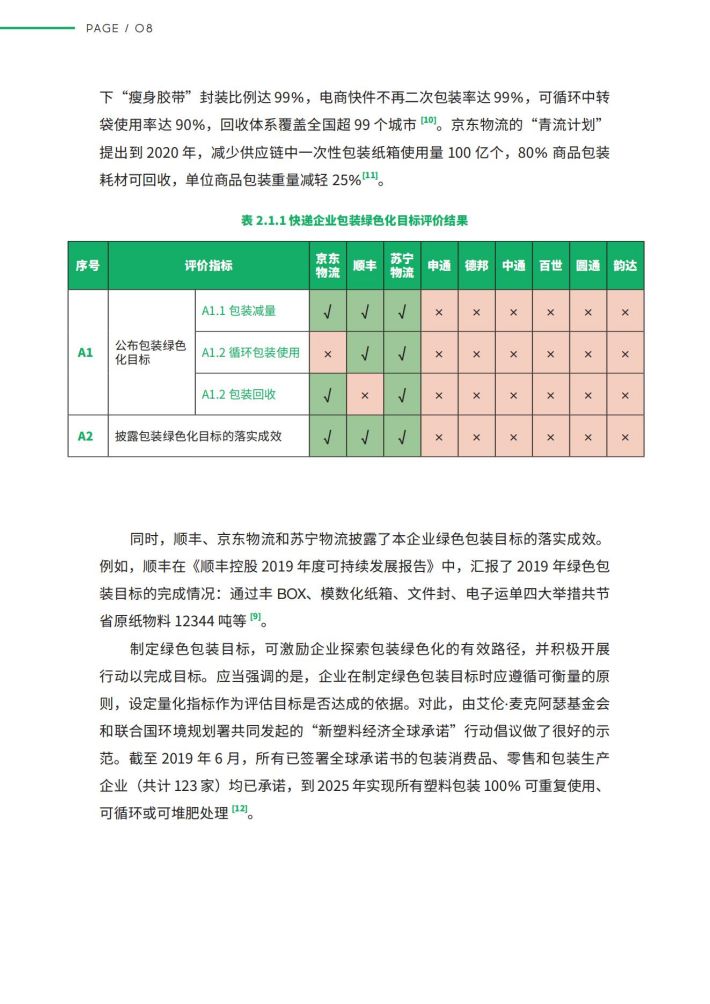 PAGE / 08

下“瘦身胶带”封装比例达 99%，电商快件不再二次包装率达 99%，可循环中转袋使用率达 90%，回收体系覆盖全国超 99 个城市 [10]。京东物流的“青流计划”提出到 2020 年，减少供应链中一次性包装纸箱使用量 100 亿个，80% 商品包装耗材可回收，单位商品包装重量减轻 25%[11]。

表 2.1.1 快递企业包装绿色化目标评价结果

| 序号 | 评价指标 | | 京东物流 | 顺丰 | 苏宁物流 | 申通 | 德邦 | 中通 | 百世 | 圆通 | 韵达 |
|---|---|---|---|---|---|---|---|---|---|---|---|
| A1 | 公布包装绿色化目标 | A1.1 包装减量 | √ | √ | √ | × | × | × | × | × | × |
| | | A1.2 循环包装使用 | × | √ | √ | × | × | × | × | × | × |
| | | A1.2 包装回收 | √ | × | √ | × | × | × | × | × | × |
| A2 | 披露包装绿色化目标的落实成效 | | √ | √ | √ | × | × | × | × | × | × |

同时，顺丰、京东物流和苏宁物流披露了本企业绿色包装目标的落实成效。例如，顺丰在《顺丰控股 2019 年度可持续发展报告》中，汇报了 2019 年绿色包装目标的完成情况：通过丰 BOX、模数化纸箱、文件封、电子运单四大举措共节省原纸物料 12344 吨等 [9]。

制定绿色包装目标，可激励企业探索包装绿色化的有效路径，并积极开展行动以完成目标。应当强调的是，企业在制定绿色包装目标时应遵循可衡量的原则，设定量化指标作为评估目标是否达成的依据。对此，由艾伦·麦克阿瑟基金会和联合国环境规划署共同发起的“新塑料经济全球承诺”行动倡议做了很好的示范。截至 2019 年 6 月，所有已签署全球承诺书的包装消费品、零售和包装生产企业（共计 123 家）均已承诺，到 2025 年实现所有塑料包装 100% 可重复使用、可循环或可堆肥处理 [12]。